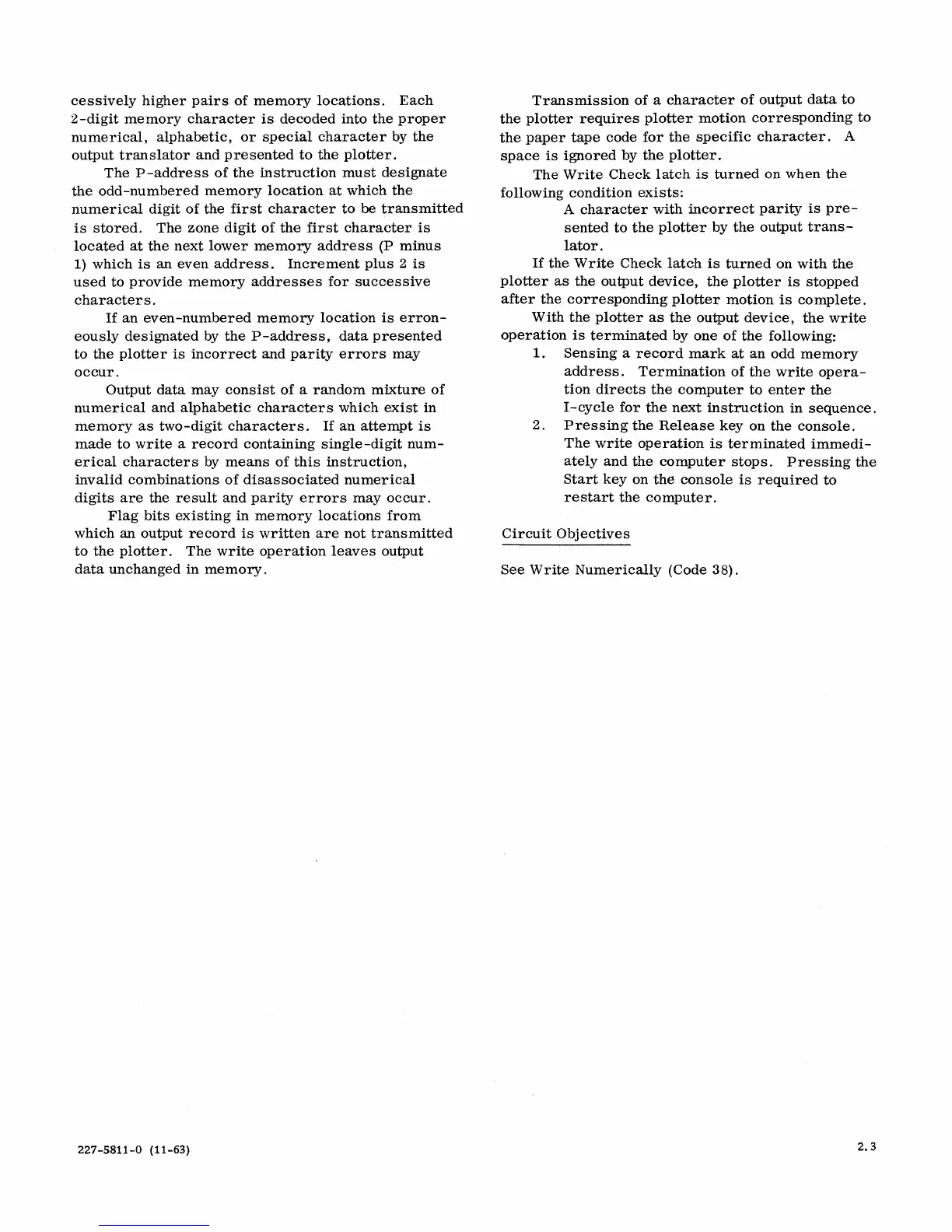 cessively higher pairs of memory locations. Each 2-digit memory character is decoded into the proper numerical, alphabetic, or special character by the output translator and presented to the plotter.

The P-address of the instruction must designate the odd-numbered memory location at which the numerical digit of the first character to be transmitted is stored. The zone digit of the first character is located at the next lower memory address (P minus 1) which is an even address. Increment plus 2 is used to provide memory addresses for successive characters.

If an even-numbered memory location is erroneously designated by the P-address, data presented to the plotter is incorrect and parity errors may occur.

Output data may consist of a random mixture of numerical and alphabetic characters which exist in memory as two-digit characters. If an attempt is made to write a record containing single-digit numerical characters by means of this instruction, invalid combinations of disassociated numerical digits are the result and parity errors may occur.

Flag bits existing in memory locations from which an output record is written are not transmitted to the plotter. The write operation leaves output data unchanged in memory.

Transmission of a character of output data to the plotter requires plotter motion corresponding to the paper tape code for the specific character. A space is ignored by the plotter.

The Write Check latch is turned on when the following condition exists:

A character with incorrect parity is presented to the plotter by the output translator.

If the Write Check latch is turned on with the plotter as the output device, the plotter is stopped after the corresponding plotter motion is complete.

With the plotter as the output device, the write operation is terminated by one of the following:

1. Sensing a record mark at an odd memory address. Termination of the write operation directs the computer to enter the I-cycle for the next instruction in sequence.
2. Pressing the Release key on the console. The write operation is terminated immediately and the computer stops. Pressing the Start key on the console is required to restart the computer.

Circuit Objectives

See Write Numerically (Code 38).

227-5811-0 (11-63)

2.3